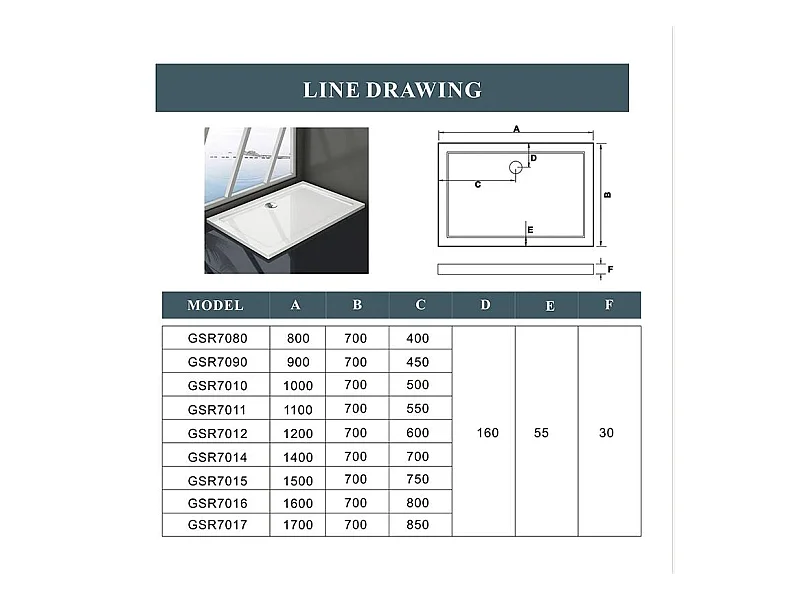 LINE DRAWING

A
D
C
B
E
F

| MODEL | A | B | C | D | E | F |
|---|---|---|---|---|---|---|
| GSR7080 | 800 | 700 | 400 | 160 | 55 | 30 |
| GSR7090 | 900 | 700 | 450 | | | |
| GSR7010 | 1000 | 700 | 500 | | | |
| GSR7011 | 1100 | 700 | 550 | | | |
| GSR7012 | 1200 | 700 | 600 | | | |
| GSR7014 | 1400 | 700 | 700 | | | |
| GSR7015 | 1500 | 700 | 750 | | | |
| GSR7016 | 1600 | 700 | 800 | | | |
| GSR7017 | 1700 | 700 | 850 | | | |